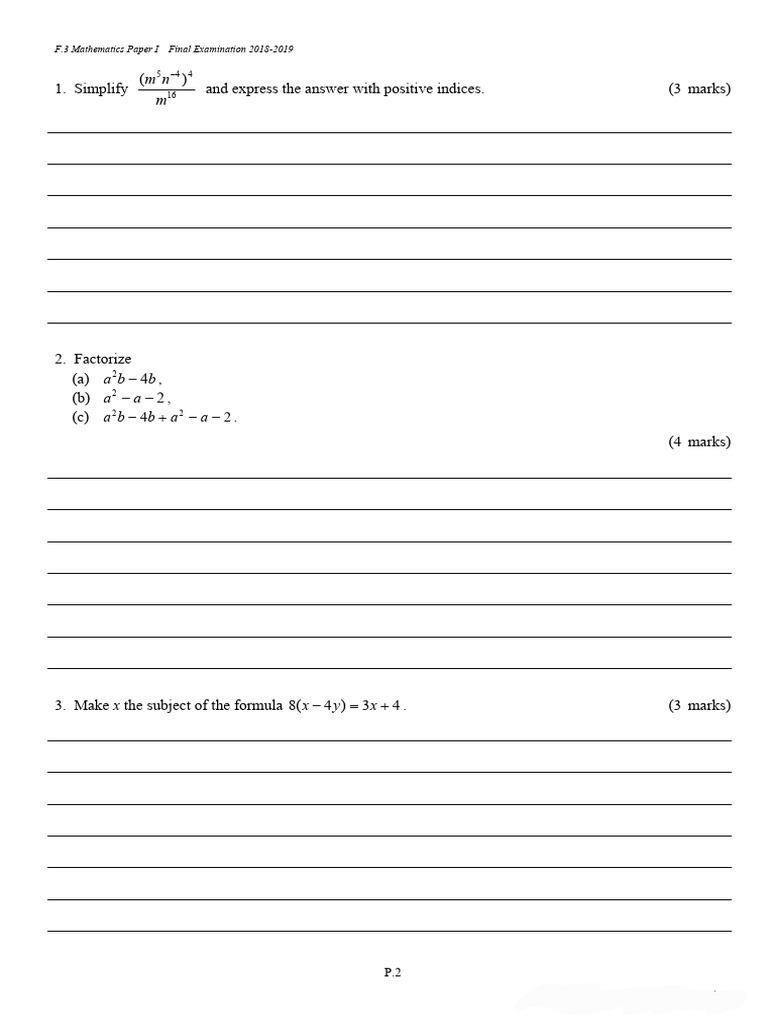 F.3 Mathematics Paper I Final Examination 2018-2019

1. Simplify $\frac{(m^5n^{-4})^4}{m^{16}}$ and express the answer with positive indices. (3 marks)

2. Factorize
(a) $a^2b-4b$,
(b) $a^2-a-2$,
(c) $a^2b-4b+a^2-a-2$.
(4 marks)

3. Make $x$ the subject of the formula $8(x-4y)=3x+4$. (3 marks)

P.2